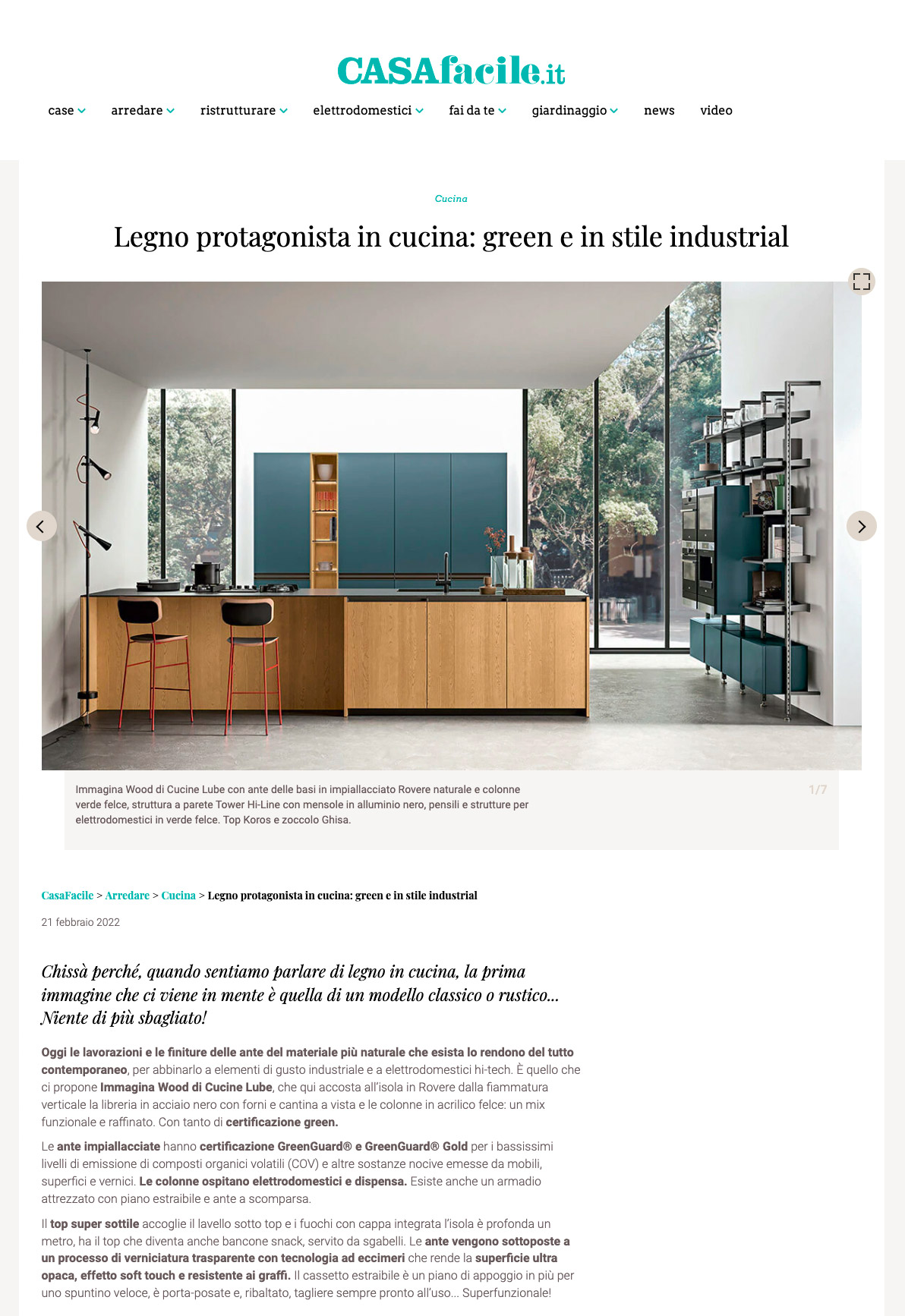 CASAfacile.it

case arredare ristrutturare elettrodomestici fai da te giardinaggio news video

Cucina

Legno protagonista in cucina: green e in stile industrial

Immagina Wood di Cucine Lube con ante delle basi in impiallacciato Rovere naturale e colonne verde felce, struttura a parete Tower Hi-Line con mensole in alluminio nero, pensili e strutture per elettrodomestici in verde felce. Top Koros e zoccolo Ghisa.

1/7

CasaFacile > Arredare > Cucina > Legno protagonista in cucina: green e in stile industrial

21 febbraio 2022

Chissà perché, quando sentiamo parlare di legno in cucina, la prima immagine che ci viene in mente è quella di un modello classico o rustico... Niente di più sbagliato!

Oggi le lavorazioni e le finiture delle ante del materiale più naturale che esista lo rendono del tutto contemporaneo, per abbinarlo a elementi di gusto industriale e a elettrodomestici hi-tech. È quello che ci propone Immagina Wood di Cucine Lube, che qui accosta all'isola in Rovere dalla fiammatura verticale la libreria in acciaio nero con forni e cantina a vista e le colonne in acrilico felce: un mix funzionale e raffinato. Con tanto di certificazione green.

Le ante impiallacciate hanno certificazione GreenGuard® e GreenGuard® Gold per i bassissimi livelli di emissione di composti organici volatili (COV) e altre sostanze nocive emesse da mobili, superfici e vernici. Le colonne ospitano elettrodomestici e dispensa. Esiste anche un armadio attrezzato con piano estraibile e ante a scomparsa.

Il top super sottile accoglie il lavello sotto top e i fuochi con cappa integrata l'isola è profonda un metro, ha il top che diventa anche bancone snack, servito da sgabelli. Le ante vengono sottoposte a un processo di verniciatura trasparente con tecnologia ad eccimeri che rende la superficie ultra opaca, effetto soft touch e resistente ai graffi. Il cassetto estraibile è un piano di appoggio in più per uno spuntino veloce, è porta-posate e, ribaltato, tagliere sempre pronto all'uso... Superfunzionale!